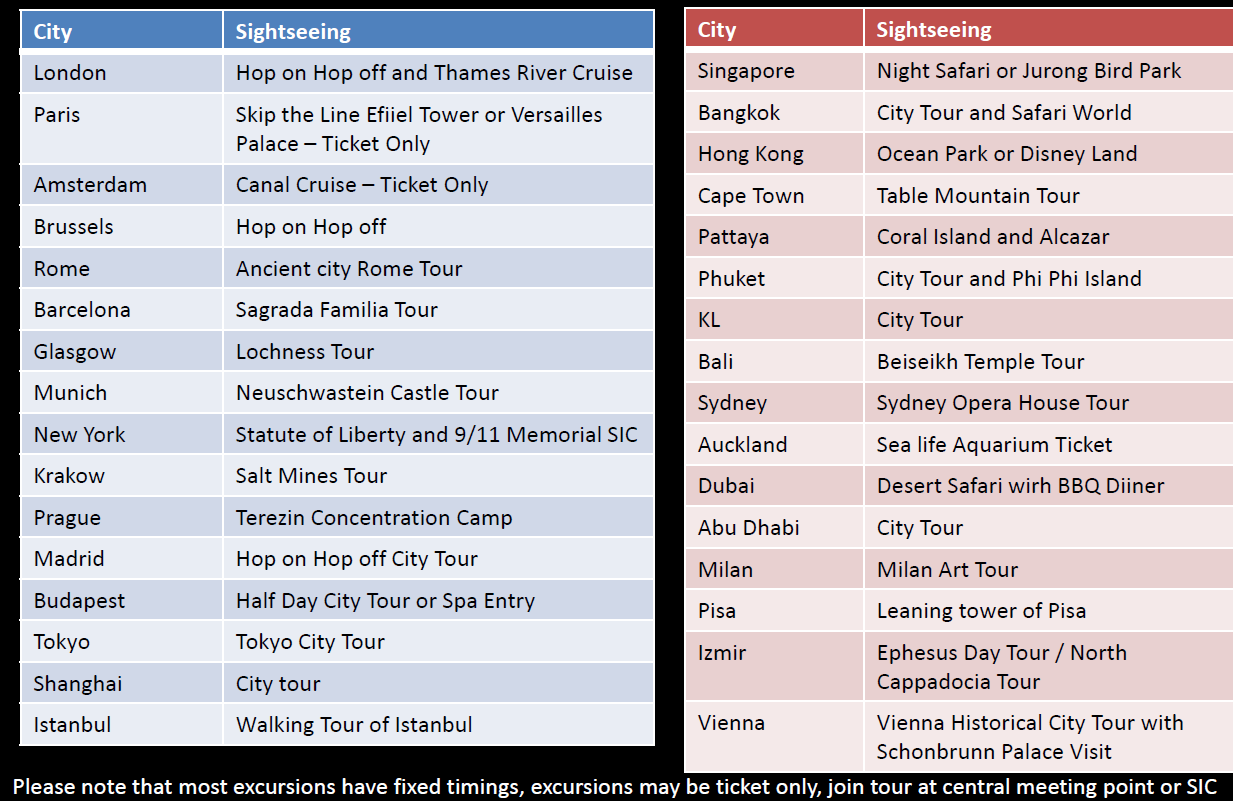 | City | Sightseeing |
|---|---|
| London | Hop on Hop off and Thames River Cruise |
| Paris | Skip the Line Efiiel Tower or Versailles Palace – Ticket Only |
| Amsterdam | Canal Cruise – Ticket Only |
| Brussels | Hop on Hop off |
| Rome | Ancient city Rome Tour |
| Barcelona | Sagrada Familia Tour |
| Glasgow | Lochness Tour |
| Munich | Neuschwastein Castle Tour |
| New York | Statute of Liberty and 9/11 Memorial SIC |
| Krakow | Salt Mines Tour |
| Prague | Terezin Concentration Camp |
| Madrid | Hop on Hop off City Tour |
| Budapest | Half Day City Tour or Spa Entry |
| Tokyo | Tokyo City Tour |
| Shanghai | City tour |
| Istanbul | Walking Tour of Istanbul |

| City | Sightseeing |
|---|---|
| Singapore | Night Safari or Jurong Bird Park |
| Bangkok | City Tour and Safari World |
| Hong Kong | Ocean Park or Disney Land |
| Cape Town | Table Mountain Tour |
| Pattaya | Coral Island and Alcazar |
| Phuket | City Tour and Phi Phi Island |
| KL | City Tour |
| Bali | Beiseikh Temple Tour |
| Sydney | Sydney Opera House Tour |
| Auckland | Sea life Aquarium Ticket |
| Dubai | Desert Safari wirh BBQ Diiner |
| Abu Dhabi | City Tour |
| Milan | Milan Art Tour |
| Pisa | Leaning tower of Pisa |
| Izmir | Ephesus Day Tour / North Cappadocia Tour |
| Vienna | Vienna Historical City Tour with Schonbrunn Palace Visit |

Please note that most excursions have fixed timings, excursions may be ticket only, join tour at central meeting point or SIC